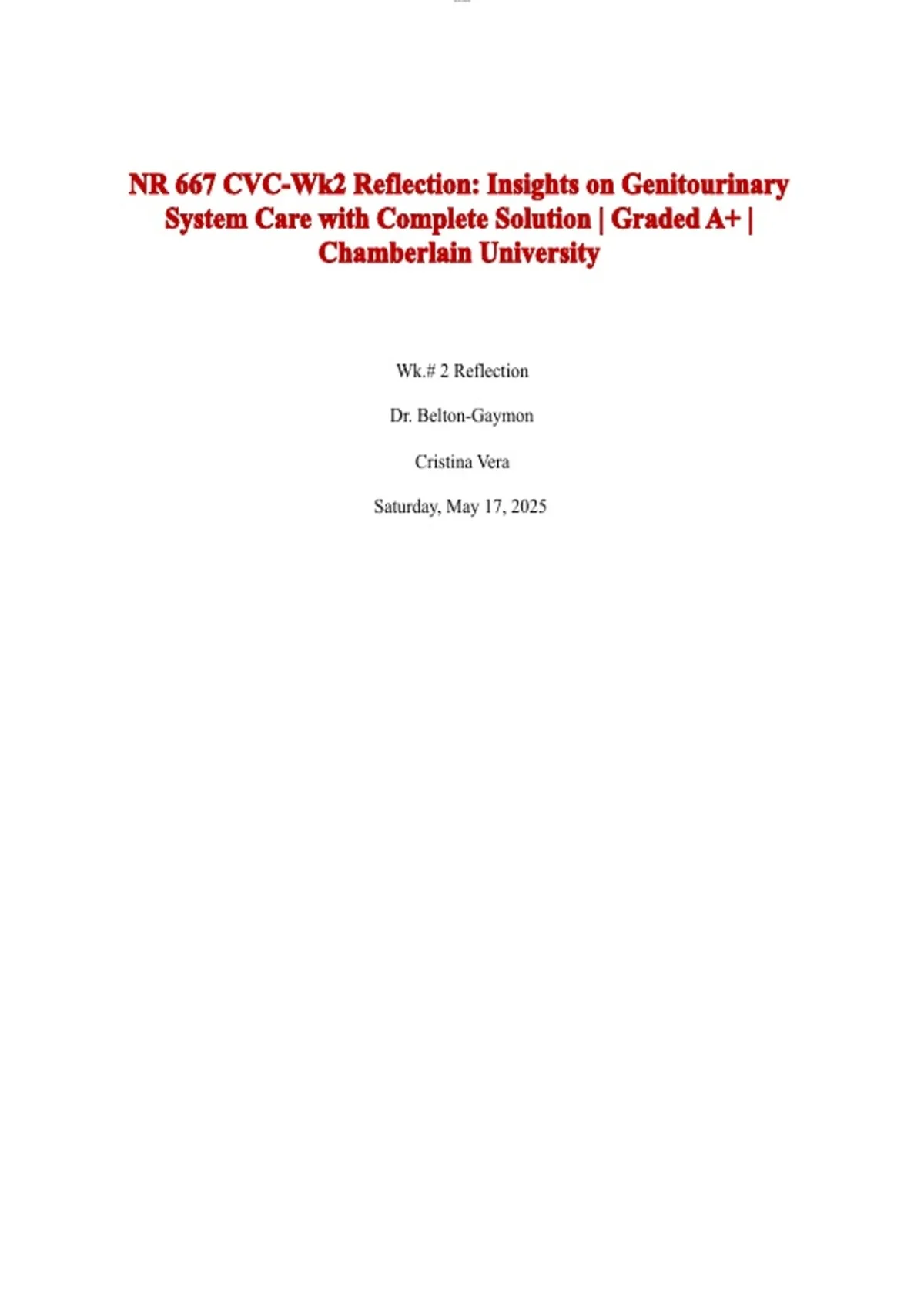 NR 667 CVC-Wk2 Reflection: Insights on Genitourinary System Care with Complete Solution | Graded A+ | Chamberlain University

Wk.# 2 Reflection

Dr. Belton-Gaymon

Cristina Vera

Saturday, May 17, 2025